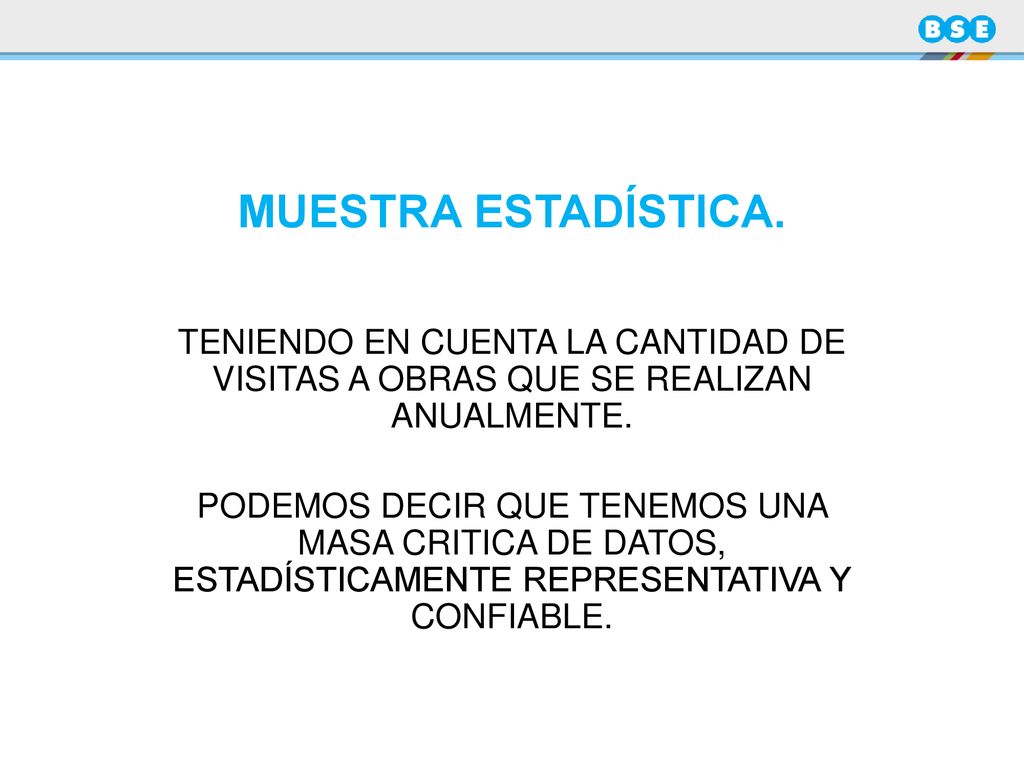 BSE

MUESTRA ESTADÍSTICA.

TENIENDO EN CUENTA LA CANTIDAD DE VISITAS A OBRAS QUE SE REALIZAN ANUALMENTE.

PODEMOS DECIR QUE TENEMOS UNA MASA CRITICA DE DATOS, ESTADÍSTICAMENTE REPRESENTATIVA Y CONFIABLE.